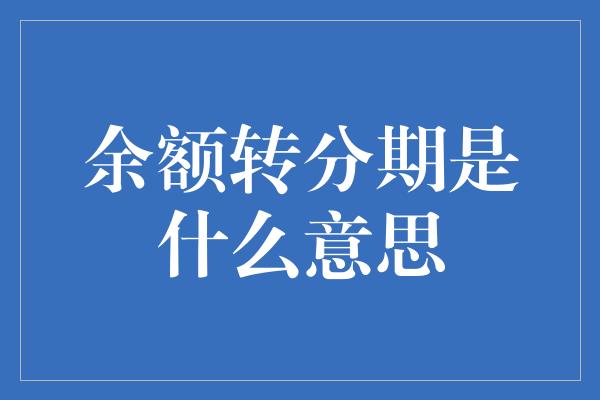 余额转分期是什么意思